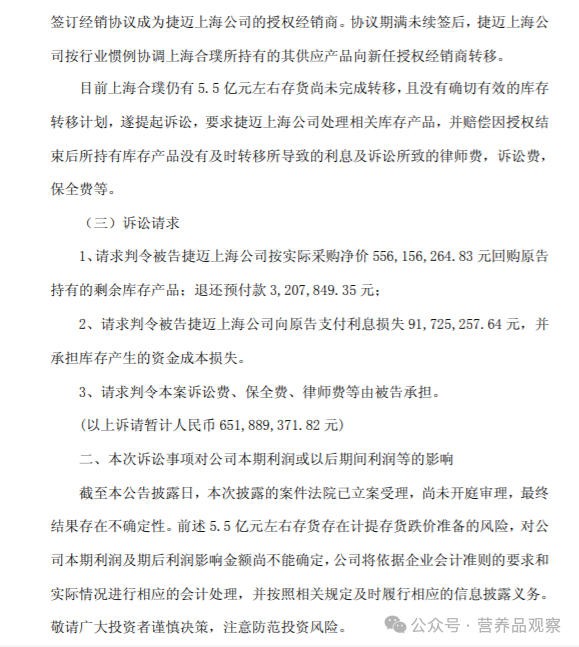 签订经销协议成为捷迈上海公司的授权经销商。协议期满未续签后，捷迈上海公司按行业惯例协调上海合璞所持有的其供应产品向新任授权经销商转移。

目前上海合璞仍有 5.5 亿元左右存货尚未完成转移，且没有确切有效的库存转移计划，遂提起诉讼，要求捷迈上海公司处理相关库存产品，并赔偿因授权结束后所持有库存产品没有及时转移所导致的利息及诉讼所致的律师费，诉讼费，保全费等。

（三）诉讼请求

1、请求判令被告捷迈上海公司按实际采购净价 556,156,264.83 元回购原告持有的剩余库存产品；退还预付款 3,207,849.35 元；

2、请求判令被告捷迈上海公司向原告支付利息损失 91,725,257.64 元，并承担库存产生的资金成本损失。

3、请求判令本案诉讼费、保全费、律师费等由被告承担。

(以上诉请暂计人民币 651,889,371.82 元)

二、本次诉讼事项对公司本期利润或以后期间利润等的影响

截至本公告披露日，本次披露的案件法院已立案受理，尚未开庭审理，最终结果存在不确定性。前述 5.5 亿元左右存货存在计提存货跌价准备的风险，对公司本期利润及期后利润影响金额尚不能确定，公司将依据企业会计准则的要求和实际情况进行相应的会计处理，并按照相关规定及时履行相应的信息披露义务。敬请广大投资者谨慎决策，注意防范投资风险。

公众号 · 营养品观察